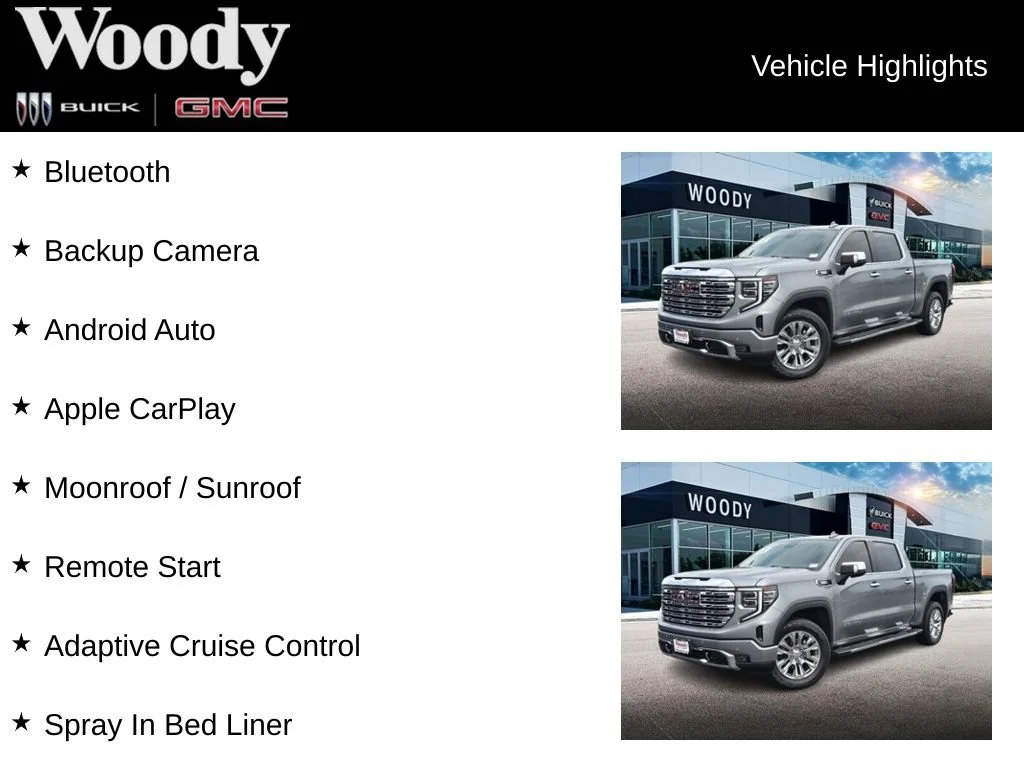 Woody
BUICK GMC

Vehicle Highlights

★ Bluetooth

★ Backup Camera

★ Android Auto

★ Apple CarPlay

★ Moonroof / Sunroof

★ Remote Start

★ Adaptive Cruise Control

★ Spray In Bed Liner

WOODY

WOODY